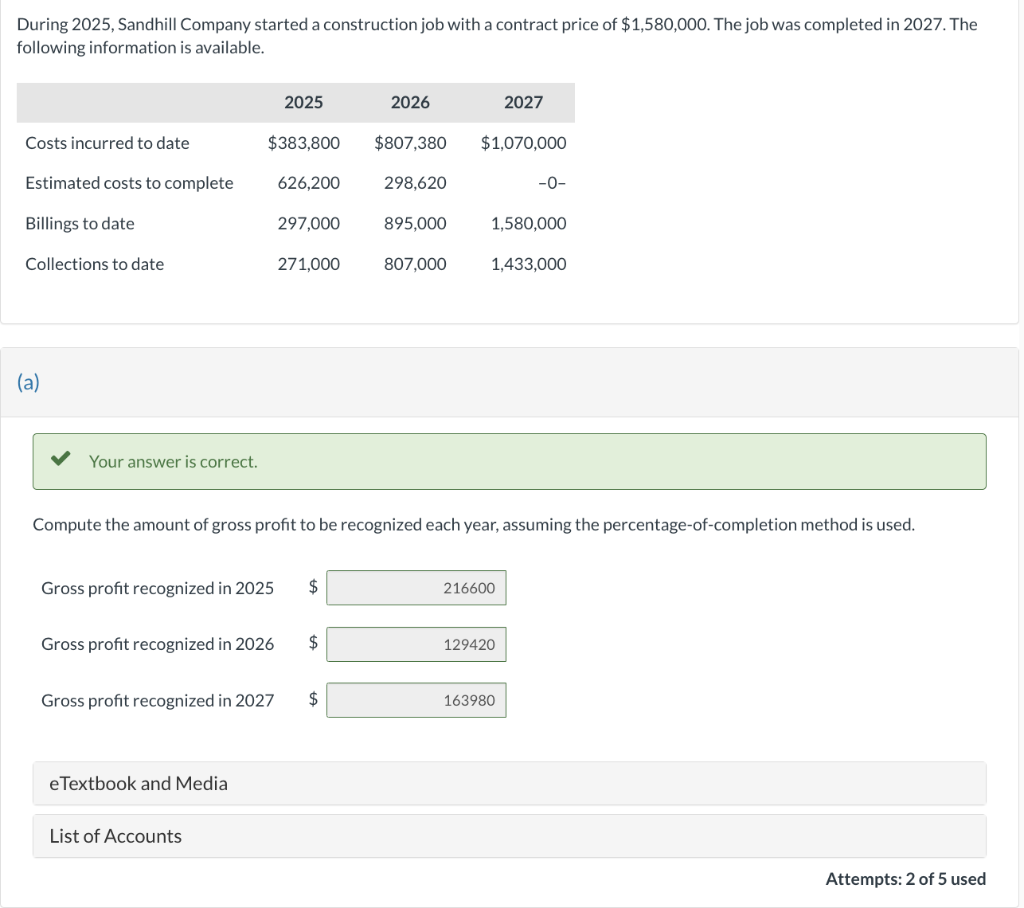 During 2025, Sandhill Company started a construction job with a contract price of $1,580,000. The job was completed in 2027. The following information is available.

| | 2025 | 2026 | 2027 |
|---|---|---|---|
| Costs incurred to date | $383,800 | $807,380 | $1,070,000 |
| Estimated costs to complete | 626,200 | 298,620 | -0- |
| Billings to date | 297,000 | 895,000 | 1,580,000 |
| Collections to date | 271,000 | 807,000 | 1,433,000 |

(a)

Your answer is correct.

Compute the amount of gross profit to be recognized each year, assuming the percentage-of-completion method is used.

Gross profit recognized in 2025 $ 216600

Gross profit recognized in 2026 $ 129420

Gross profit recognized in 2027 $ 163980

eTextbook and Media

List of Accounts

Attempts: 2 of 5 used